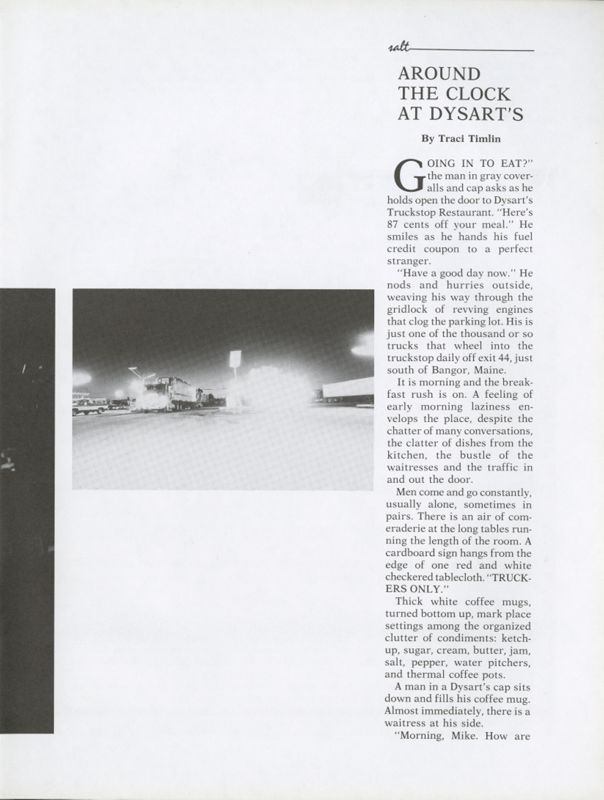 salt

AROUND THE CLOCK AT DYSART'S

By Traci Timlin

GOING IN TO EAT?" the man in gray coveralls and cap asks as he holds open the door to Dysart's Truckstop Restaurant. "Here's 87 cents off your meal." He smiles as he hands his fuel credit coupon to a perfect stranger.

"Have a good day now." He nods and hurries outside, weaving his way through the gridlock of revving engines that clog the parking lot. His is just one of the thousand or so trucks that wheel into the truckstop daily off exit 44, just south of Bangor, Maine.

It is morning and the breakfast rush is on. A feeling of early morning laziness envelops the place, despite the chatter of many conversations, the clatter of dishes from the kitchen, the bustle of the waitresses and the traffic in and out the door.

Men come and go constantly, usually alone, sometimes in pairs. There is an air of comeraderie at the long tables running the length of the room. A cardboard sign hangs from the edge of one red and white checkered tablecloth. "TRUCKERS ONLY."

Thick white coffee mugs, turned bottom up, mark place settings among the organized clutter of condiments: ketchup, sugar, cream, butter, jam, salt, pepper, water pitchers, and thermal coffee pots.

A man in a Dysart's cap sits down and fills his coffee mug. Almost immediately, there is a waitress at his side.

"Morning, Mike. How are